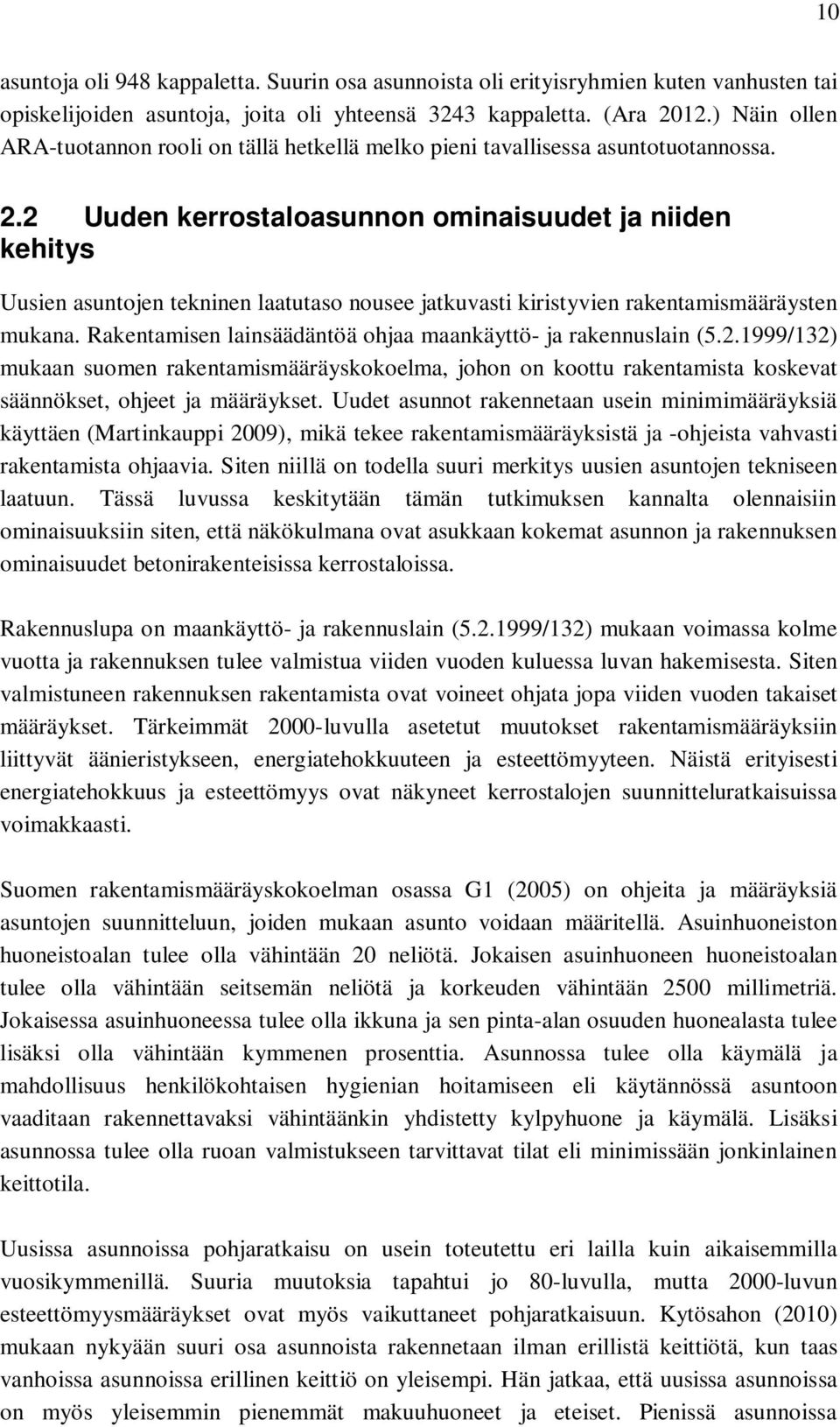 10

asuntoja oli 948 kappaletta. Suurin osa asunnoista oli erityisryhmien kuten vanhusten tai opiskelijoiden asuntoja, joita oli yhteensä 3243 kappaletta. (Ara 2012.) Näin ollen ARA-tuotannon rooli on tällä hetkellä melko pieni tavallisessa asuntotuotannossa.

2.2 Uuden kerrostaloasunnon ominaisuudet ja niiden kehitys

Uusien asuntojen tekninen laatutaso nousee jatkuvasti kiristyvien rakentamismääräysten mukana. Rakentamisen lainsäädäntöä ohjaa maankäyttö- ja rakennuslain (5.2.1999/132) mukaan suomen rakentamismääräyskokoelma, johon on koottu rakentamista koskevat säännökset, ohjeet ja määräykset. Uudet asunnot rakennetaan usein minimimääräyksiä käyttäen (Martinkauppi 2009), mikä tekee rakentamismääräyksistä ja -ohjeista vahvasti rakentamista ohjaavia. Siten niillä on todella suuri merkitys uusien asuntojen tekniseen laatuun. Tässä luvussa keskitytään tämän tutkimuksen kannalta olennaisiin ominaisuuksiin siten, että näkökulmana ovat asukkaan kokemat asunnon ja rakennuksen ominaisuudet betonirakenteisissa kerrostaloissa.

Rakennuslupa on maankäyttö- ja rakennuslain (5.2.1999/132) mukaan voimassa kolme vuotta ja rakennuksen tulee valmistua viiden vuoden kuluessa luvan hakemisesta. Siten valmistuneen rakennuksen rakentamista ovat voineet ohjata jopa viiden vuoden takaiset määräykset. Tärkeimmät 2000-luvulla asetetut muutokset rakentamismääräyksiin liittyvät äänieristykseen, energiatehokkuuteen ja esteettömyyteen. Näistä erityisesti energiatehokkuus ja esteettömyys ovat näkyneet kerrostalojen suunnitteluratkaisuissa voimakkaasti.

Suomen rakentamismääräyskokoelman osassa G1 (2005) on ohjeita ja määräyksiä asuntojen suunnitteluun, joiden mukaan asunto voidaan määritellä. Asuinhuoneiston huoneistoalan tulee olla vähintään 20 neliötä. Jokaisen asuinhuoneen huoneistoalan tulee olla vähintään seitsemän neliötä ja korkeuden vähintään 2500 millimetriä. Jokaisessa asuinhuoneessa tulee olla ikkuna ja sen pinta-alan osuuden huonealasta tulee lisäksi olla vähintään kymmenen prosenttia. Asunnossa tulee olla käymälä ja mahdollisuus henkilökohtaisen hygienian hoitamiseen eli käytännössä asuntoon vaaditaan rakennettavaksi vähintäänkin yhdistetty kylpyhuone ja käymälä. Lisäksi asunnossa tulee olla ruoan valmistukseen tarvittavat tilat eli minimissään jonkinlainen keittotila.

Uusissa asunnoissa pohjaratkaisu on usein toteutettu eri lailla kuin aikaisemmilla vuosikymmenillä. Suuria muutoksia tapahtui jo 80-luvulla, mutta 2000-luvun esteettömyysmääräykset ovat myös vaikuttaneet pohjaratkaisuun. Kytösahon (2010) mukaan nykyään suuri osa asunnoista rakennetaan ilman erillistä keittiötä, kun taas vanhoissa asunnoissa erillinen keittiö on yleisempi. Hän jatkaa, että uusissa asunnoissa on myös yleisemmin pienemmät makuuhuoneet ja eteiset. Pienissä asunnoissa